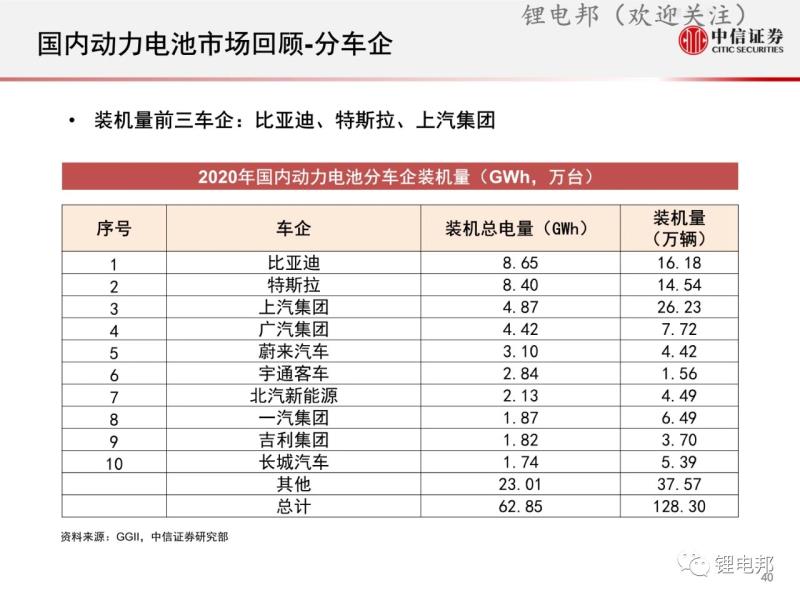 锂电邦（欢迎关注）

国内动力电池市场回顾-分车企

中信证券
CITIC SECURITIES

• 装机量前三车企：比亚迪、特斯拉、上汽集团

2020年国内动力电池分车企装机量（GWh，万台）

| 序号 | 车企 | 装机总电量（GWh） | 装机量（万辆） |
|---|---|---|---|
| 1 | 比亚迪 | 8.65 | 16.18 |
| 2 | 特斯拉 | 8.40 | 14.54 |
| 3 | 上汽集团 | 4.87 | 26.23 |
| 4 | 广汽集团 | 4.42 | 7.72 |
| 5 | 蔚来汽车 | 3.10 | 4.42 |
| 6 | 宇通客车 | 2.84 | 1.56 |
| 7 | 北汽新能源 | 2.13 | 4.49 |
| 8 | 一汽集团 | 1.87 | 6.49 |
| 9 | 吉利集团 | 1.82 | 3.70 |
| 10 | 长城汽车 | 1.74 | 5.39 |
|  | 其他 | 23.01 | 37.57 |
|  | 总计 | 62.85 | 128.30 |

资料来源：GGII，中信证券研究部

锂电邦

40